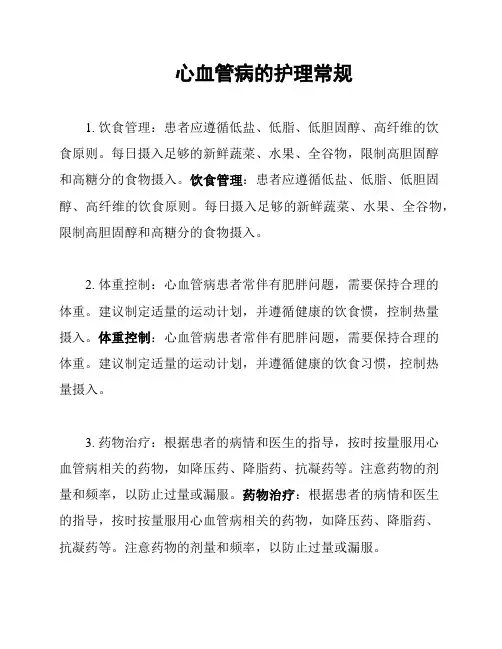 心血管病的护理常规

1. 饮食管理：患者应遵循低盐、低脂、低胆固醇、高纤维的饮食原则。每日摄入足够的新鲜蔬菜、水果、全谷物，限制高胆固醇和高糖分的食物摄入。饮食管理：患者应遵循低盐、低脂、低胆固醇、高纤维的饮食原则。每日摄入足够的新鲜蔬菜、水果、全谷物，限制高胆固醇和高糖分的食物摄入。

2. 体重控制：心血管病患者常伴有肥胖问题，需要保持合理的体重。建议制定适量的运动计划，并遵循健康的饮食惯，控制热量摄入。体重控制：心血管病患者常伴有肥胖问题，需要保持合理的体重。建议制定适量的运动计划，并遵循健康的饮食习惯，控制热量摄入。

3. 药物治疗：根据患者的病情和医生的指导，按时按量服用心血管病相关的药物，如降压药、降脂药、抗凝药等。注意药物的剂量和频率，以防止过量或漏服。药物治疗：根据患者的病情和医生的指导，按时按量服用心血管病相关的药物，如降压药、降脂药、抗凝药等。注意药物的剂量和频率，以防止过量或漏服。